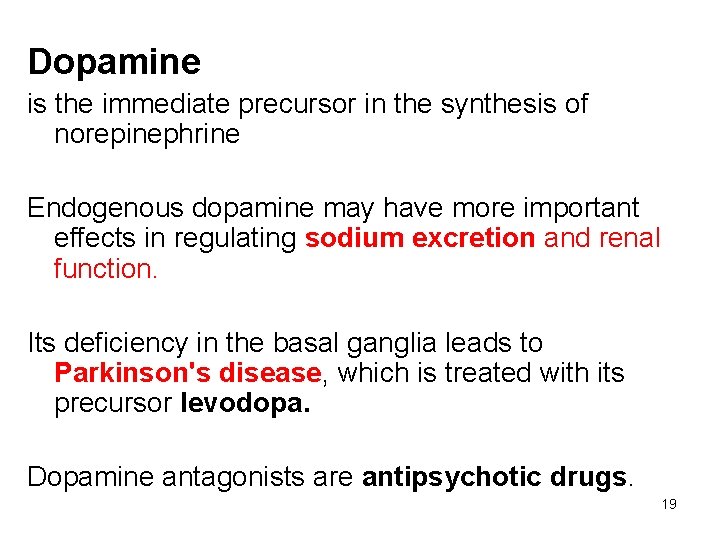 Dopamine

is the immediate precursor in the synthesis of norepinephrine

Endogenous dopamine may have more important effects in regulating sodium excretion and renal function.

Its deficiency in the basal ganglia leads to Parkinson's disease, which is treated with its precursor levodopa.

Dopamine antagonists are antipsychotic drugs.

19